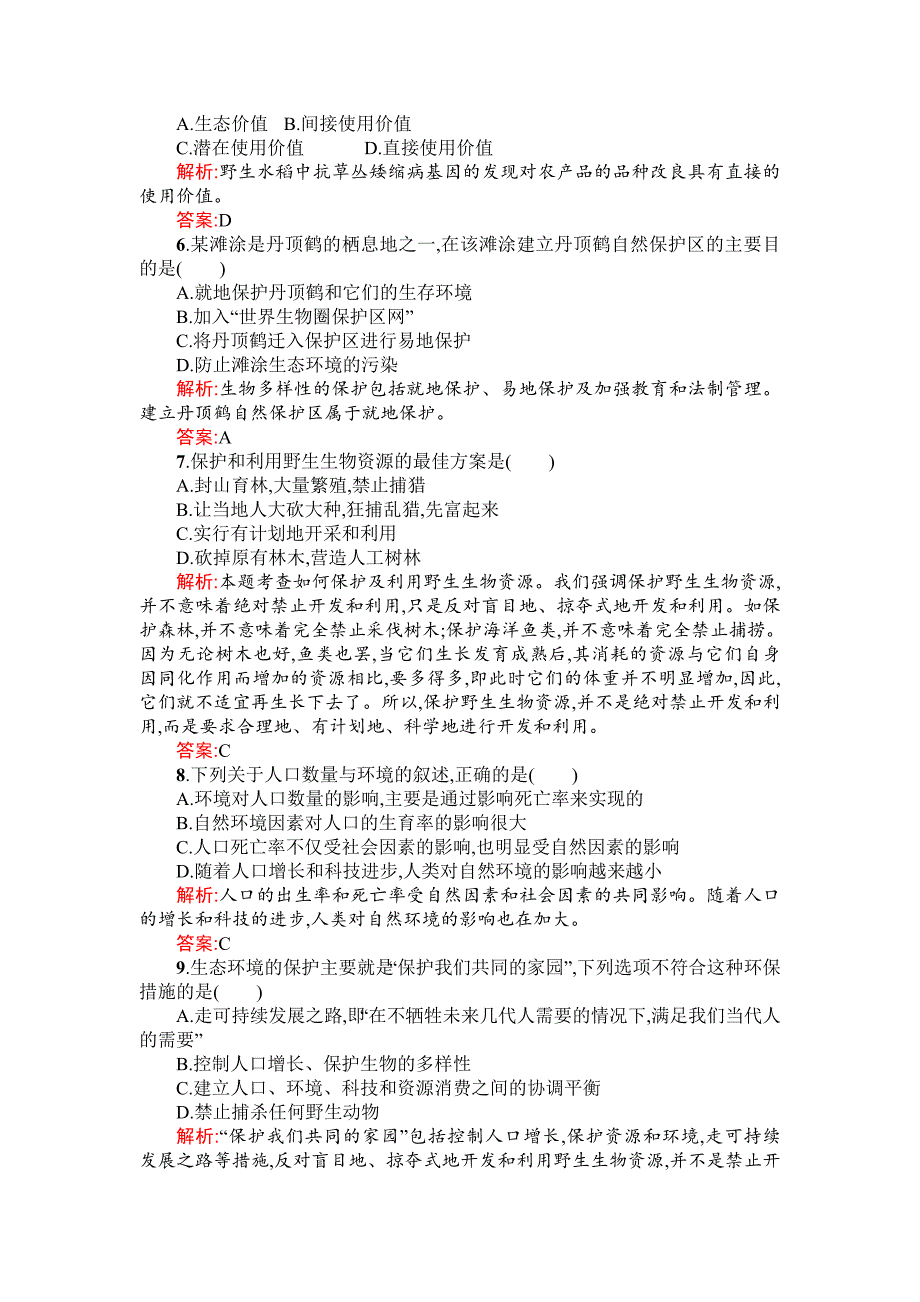 A.生态价值　B.间接使用价值
C.潜在使用价值　　　D.直接使用价值
解析:野生水稻中抗草丛矮缩病基因的发现对农产品的品种改良具有直接的使用价值。
答案:D
6.某滩涂是丹顶鹤的栖息地之一,在该滩涂建立丹顶鹤自然保护区的主要目的是(　　)
A.就地保护丹顶鹤和它们的生存环境
B.加入“世界生物圈保护区网”
C.将丹顶鹤迁入保护区进行易地保护
D.防止滩涂生态环境的污染
解析:生物多样性的保护包括就地保护、易地保护及加强教育和法制管理。建立丹顶鹤自然保护区属于就地保护。
答案:A
7.保护和利用野生生物资源的最佳方案是(　　)
A.封山育林,大量繁殖,禁止捕猎
B.让当地人大砍大种,狂捕乱猎,先富起来
C.实行有计划地开采和利用
D.砍掉原有林木,营造人工树林
解析:本题考查如何保护及利用野生生物资源。我们强调保护野生生物资源,并不意味着绝对禁止开发和利用,只是反对盲目地、掠夺式地开发和利用。如保护森林,并不意味着完全禁止采伐树木;保护海洋鱼类,并不意味着完全禁止捕捞。因为无论树木也好,鱼类也罢,当它们生长发育成熟后,其消耗的资源与它们自身因同化作用而增加的资源相比,要多得多,即此时它们的体重并不明显增加,因此,它们就不适宜再生长下去了。所以,保护野生生物资源,并不是绝对禁止开发和利用,而是要求合理地、有计划地、科学地进行开发和利用。
答案:C
8.下列关于人口数量与环境的叙述,正确的是(　　)
A.环境对人口数量的影响,主要是通过影响死亡率来实现的
B.自然环境因素对人口的生育率的影响很大
C.人口死亡率不仅受社会因素的影响,也明显受自然因素的影响
D.随着人口增长和科技进步,人类对自然环境的影响越来越小
解析:人口的出生率和死亡率受自然因素和社会因素的共同影响。随着人口的增长和科技的进步,人类对自然环境的影响也在加大。
答案:C
9.生态环境的保护主要就是“保护我们共同的家园”,下列选项不符合这种环保措施的是(　　)
A.走可持续发展之路,即“在不牺牲未来几代人需要的情况下,满足我们当代人的需要”
B.控制人口增长、保护生物的多样性
C.建立人口、环境、科技和资源消费之间的协调平衡
D.禁止捕杀任何野生动物
解析:“保护我们共同的家园”包括控制人口增长,保护资源和环境,走可持续发展之路等措施,反对盲目地、掠夺式地开发和利用野生生物资源,并不是禁止开